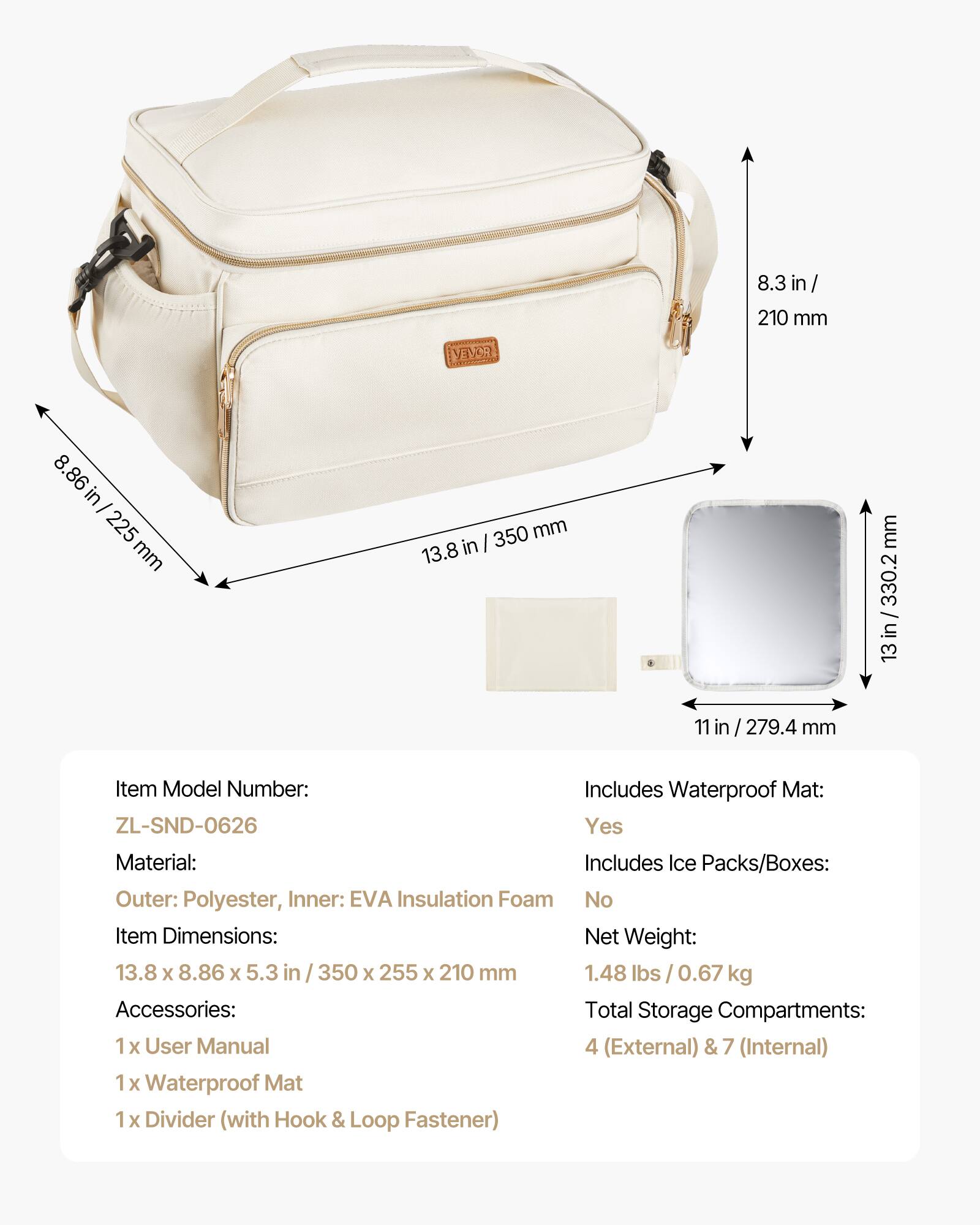 VEVOR

8.3 in / 210 mm

8.86 in / 225 mm

13.8 in / 350 mm

13 in / 330.2 mm

11 in / 279.4 mm

Item Model Number:
ZL-SND-0626
Material:
Outer: Polyester, Inner: EVA Insulation Foam
Item Dimensions:
13.8 x 8.86 x 5.3 in / 350 x 255 x 210 mm
Accessories:
1 x User Manual
1 x Waterproof Mat
1 x Divider (with Hook & Loop Fastener)

Includes Waterproof Mat:
Yes
Includes Ice Packs/Boxes:
No
Net Weight:
1.48 lbs / 0.67 kg
Total Storage Compartments:
4 (External) & 7 (Internal)